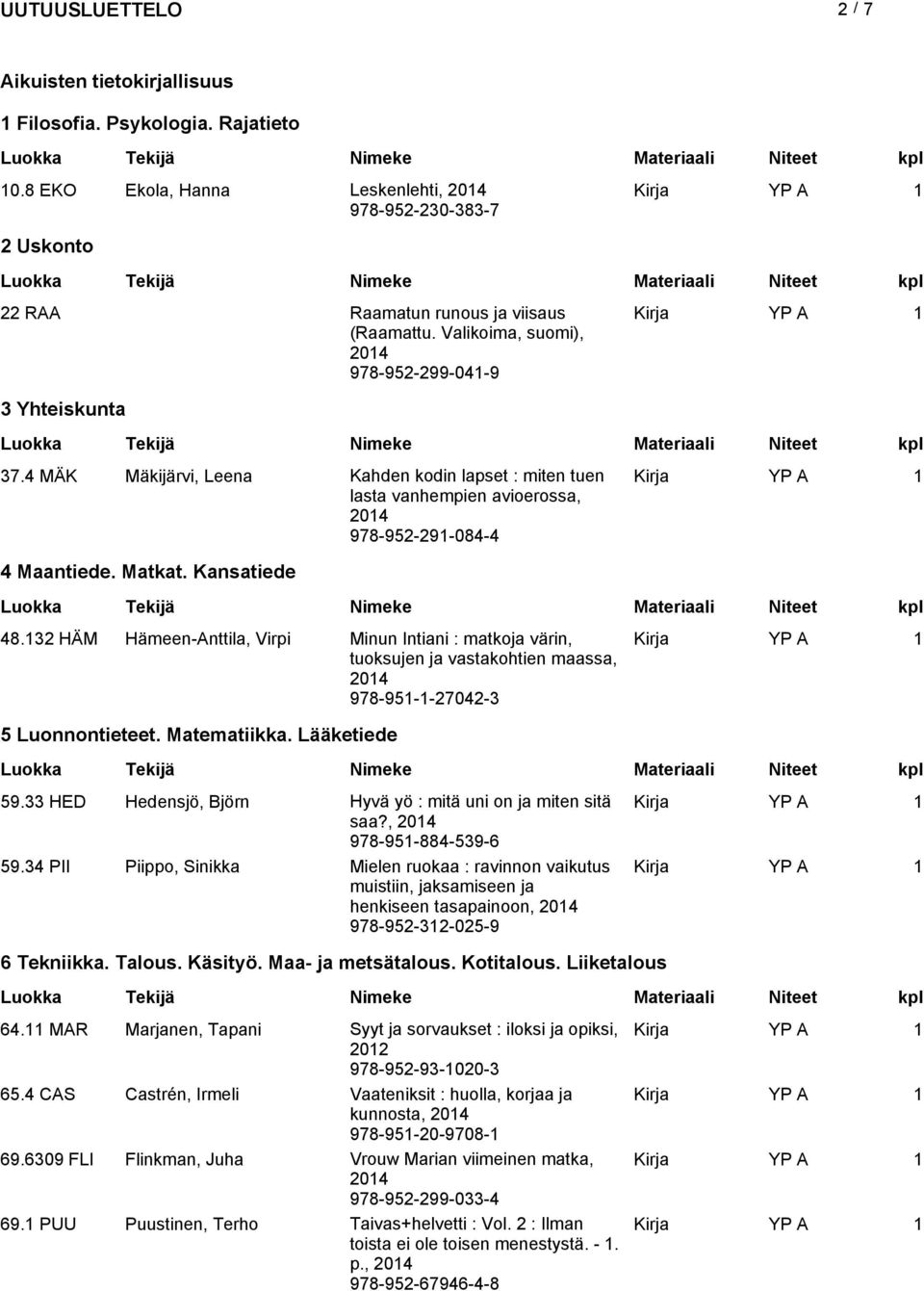 UUTUUSLUETTELO 2 / 7

Aikuisten tietokirjallisuus

1 Filosofia. Psykologia. Rajatieto

| Luokka | Tekijä | Nimeke | Materiaali | Niteet | kpl |
|---|---|---|---|---|---|
| 10.8 EKO | Ekola, Hanna | Leskenlehti, 2014 978-952-230-383-7 | Kirja | YP A | 1 |

2 Uskonto

| Luokka | Tekijä | Nimeke | Materiaali | Niteet | kpl |
|---|---|---|---|---|---|
| 22 RAA | | Raamatun runous ja viisaus (Raamattu. Valikoima, suomi), 2014 978-952-299-041-9 | Kirja | YP A | 1 |

3 Yhteiskunta

| Luokka | Tekijä | Nimeke | Materiaali | Niteet | kpl |
|---|---|---|---|---|---|
| 37.4 MÄK | Mäkijärvi, Leena | Kahden kodin lapset : miten tuen lasta vanhempien avioerossa, 2014 978-952-291-084-4 | Kirja | YP A | 1 |

4 Maantiede. Matkat. Kansatiede

| Luokka | Tekijä | Nimeke | Materiaali | Niteet | kpl |
|---|---|---|---|---|---|
| 48.132 HÄM | Hämeen-Anttila, Virpi | Minun Intiani : matkoja värin, tuoksujen ja vastakohtien maassa, 2014 978-951-1-27042-3 | Kirja | YP A | 1 |

5 Luonnontieteet. Matematiikka. Lääketiede

| Luokka | Tekijä | Nimeke | Materiaali | Niteet | kpl |
|---|---|---|---|---|---|
| 59.33 HED | Hedensjö, Björn | Hyvä yö : mitä uni on ja miten sitä saa?, 2014 978-951-884-539-6 | Kirja | YP A | 1 |
| 59.34 PII | Piippo, Sinikka | Mielen ruokaa : ravinnon vaikutus muistiin, jaksamiseen ja henkiseen tasapainoon, 2014 978-952-312-025-9 | Kirja | YP A | 1 |

6 Tekniikka. Talous. Käsityö. Maa- ja metsätalous. Kotitalous. Liiketalous

| Luokka | Tekijä | Nimeke | Materiaali | Niteet | kpl |
|---|---|---|---|---|---|
| 64.11 MAR | Marjanen, Tapani | Syyt ja sorvaukset : iloksi ja opiksi, 2012 978-952-93-1020-3 | Kirja | YP A | 1 |
| 65.4 CAS | Castrén, Irmeli | Vaateniksit : huolla, korjaa ja kunnosta, 2014 978-951-20-9708-1 | Kirja | YP A | 1 |
| 69.6309 FLI | Flinkman, Juha | Vrouw Marian viimeinen matka, 2014 978-952-299-033-4 | Kirja | YP A | 1 |
| 69.1 PUU | Puustinen, Terho | Taivas+helvetti : Vol. 2 : Ilman toista ei ole toisen menestystä. - 1. p., 2014 978-952-67946-4-8 | Kirja | YP A | 1 |